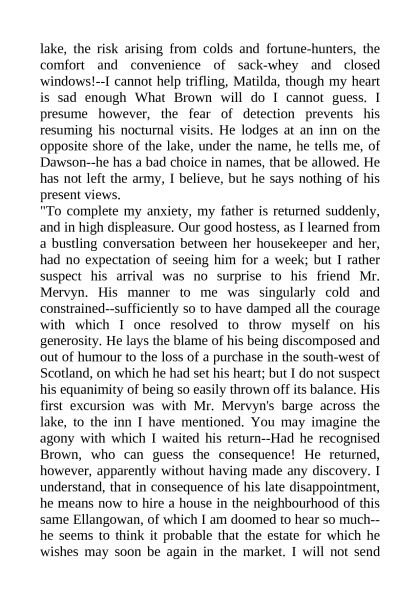 lake, the risk arising from colds and fortune-hunters, the comfort and convenience of sack-whey and closed windows!--I cannot help trifling, Matilda, though my heart is sad enough What Brown will do I cannot guess. I presume however, the fear of detection prevents his resuming his nocturnal visits. He lodges at an inn on the opposite shore of the lake, under the name, he tells me, of Dawson--he has a bad choice in names, that be allowed. He has not left the army, I believe, but he says nothing of his present views.
"To complete my anxiety, my father is returned suddenly, and in high displeasure. Our good hostess, as I learned from a bustling conversation between her housekeeper and her, had no expectation of seeing him for a week; but I rather suspect his arrival was no surprise to his friend Mr. Mervyn. His manner to me was singularly cold and constrained--sufficiently so to have damped all the courage with which I once resolved to throw myself on his generosity. He lays the blame of his being discomposed and out of humour to the loss of a purchase in the south-west of Scotland, on which he had set his heart; but I do not suspect his equanimity of being so easily thrown off its balance. His first excursion was with Mr. Mervyn's barge across the lake, to the inn I have mentioned. You may imagine the agony with which I waited his return--Had he recognised Brown, who can guess the consequence! He returned, however, apparently without having made any discovery. I understand, that in consequence of his late disappointment, he means now to hire a house in the neighbourhood of this same Ellangowan, of which I am doomed to hear so much--he seems to think it probable that the estate for which he wishes may soon be again in the market. I will not send